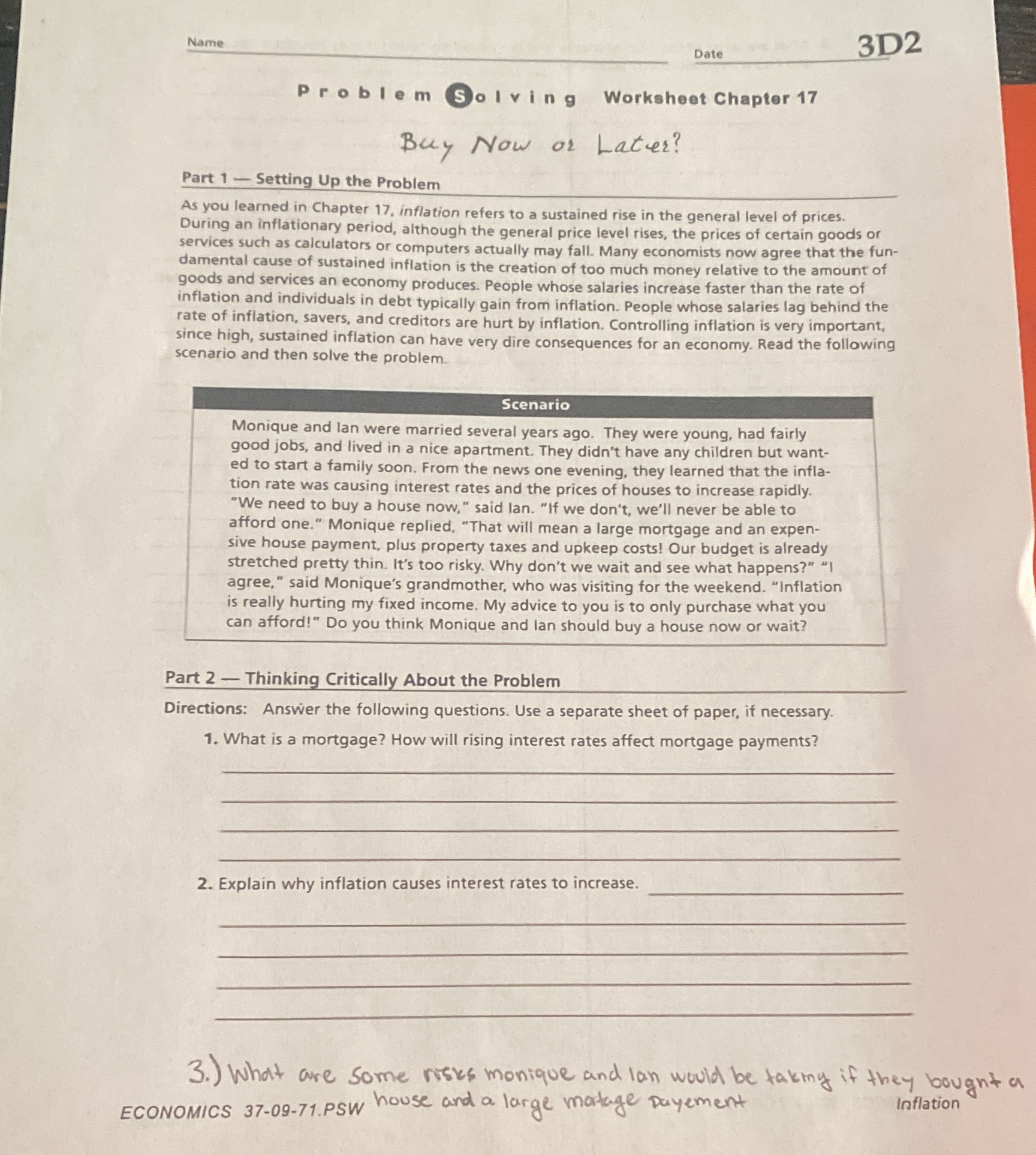 Name

Date

3D2

Problem Solving Worksheet Chapter 17

Buy Now or Later?

Part 1 — Setting Up the Problem

As you learned in Chapter 17, inflation refers to a sustained rise in the general level of prices. During an inflationary period, although the general price level rises, the prices of certain goods or services such as calculators or computers actually may fall. Many economists now agree that the fundamental cause of sustained inflation is the creation of too much money relative to the amount of goods and services an economy produces. People whose salaries increase faster than the rate of inflation and individuals in debt typically gain from inflation. People whose salaries lag behind the rate of inflation, savers, and creditors are hurt by inflation. Controlling inflation is very important, since high, sustained inflation can have very dire consequences for an economy. Read the following scenario and then solve the problem.

Scenario

Monique and Ian were married several years ago. They were young, had fairly good jobs, and lived in a nice apartment. They didn't have any children but wanted to start a family soon. From the news one evening, they learned that the inflation rate was causing interest rates and the prices of houses to increase rapidly. "We need to buy a house now," said Ian. "If we don't, we'll never be able to afford one." Monique replied, "That will mean a large mortgage and an expensive house payment, plus property taxes and upkeep costs! Our budget is already stretched pretty thin. It's too risky. Why don't we wait and see what happens?" "I agree," said Monique's grandmother, who was visiting for the weekend. "Inflation is really hurting my fixed income. My advice to you is to only purchase what you can afford!" Do you think Monique and Ian should buy a house now or wait?

Part 2 — Thinking Critically About the Problem

Directions: Answer the following questions. Use a separate sheet of paper, if necessary.

1. What is a mortgage? How will rising interest rates affect mortgage payments?

2. Explain why inflation causes interest rates to increase.

3.) What are some risks monique and Ian would be taking if they bought a house and a large mortage payement

ECONOMICS 37-09-71.PSW

Inflation